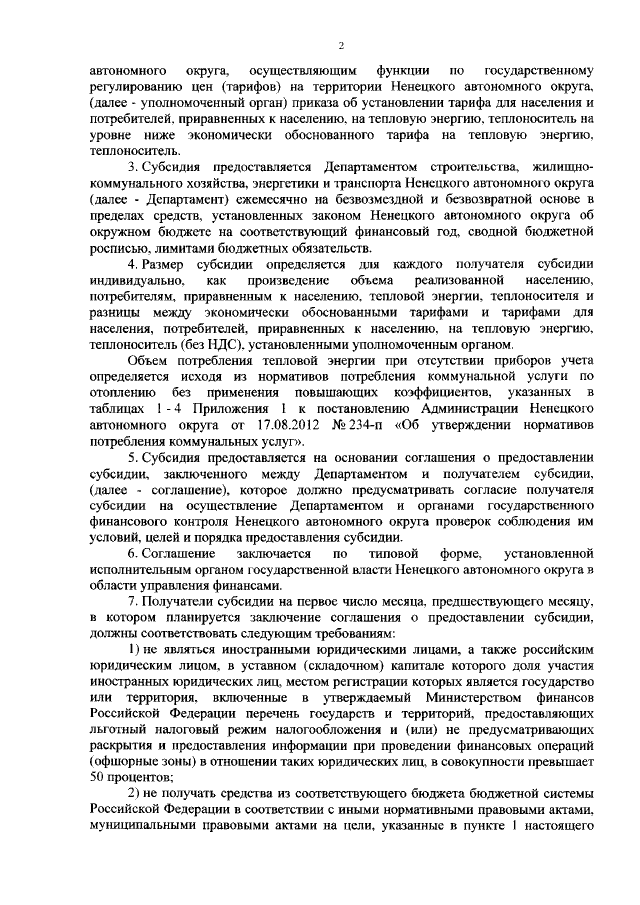 2

автономного округа, осуществляющим функции по государственному регулированию цен (тарифов) на территории Ненецкого автономного округа, (далее - уполномоченный орган) приказа об установлении тарифа для населения и потребителей, приравненных к населению, на тепловую энергию, теплоноситель на уровне ниже экономически обоснованного тарифа на тепловую энергию, теплоноситель.

3. Субсидия предоставляется Департаментом строительства, жилищно-коммунального хозяйства, энергетики и транспорта Ненецкого автономного округа (далее - Департамент) ежемесячно на безвозмездной и безвозвратной основе в пределах средств, установленных законом Ненецкого автономного округа об окружном бюджете на соответствующий финансовый год, сводной бюджетной росписью, лимитами бюджетных обязательств.

4. Размер субсидии определяется для каждого получателя субсидии индивидуально, как произведение объема реализованной населению, потребителям, приравненным к населению, тепловой энергии, теплоносителя и разницы между экономически обоснованными тарифами и тарифами для населения, потребителей, приравненных к населению, на тепловую энергию, теплоноситель (без НДС), установленными уполномоченным органом.

Объем потребления тепловой энергии при отсутствии приборов учета определяется исходя из нормативов потребления коммунальной услуги по отоплению без применения повышающих коэффициентов, указанных в таблицах 1 - 4 Приложения 1 к постановлению Администрации Ненецкого автономного округа от 17.08.2012 № 234-п «Об утверждении нормативов потребления коммунальных услуг».

5. Субсидия предоставляется на основании соглашения о предоставлении субсидии, заключенного между Департаментом и получателем субсидии, (далее - соглашение), которое должно предусматривать согласие получателя субсидии на осуществление Департаментом и органами государственного финансового контроля Ненецкого автономного округа проверок соблюдения им условий, целей и порядка предоставления субсидии.

6. Соглашение заключается по типовой форме, установленной исполнительным органом государственной власти Ненецкого автономного округа в области управления финансами.

7. Получатели субсидии на первое число месяца, предшествующего месяцу, в котором планируется заключение соглашения о предоставлении субсидии, должны соответствовать следующим требованиям:

1) не являться иностранными юридическими лицами, а также российским юридическим лицом, в уставном (складочном) капитале которого доля участия иностранных юридических лиц, местом регистрации которых является государство или территория, включенные в утверждаемый Министерством финансов Российской Федерации перечень государств и территорий, предоставляющих льготный налоговый режим налогообложения и (или) не предусматривающих раскрытия и предоставления информации при проведении финансовых операций (офшорные зоны) в отношении таких юридических лиц, в совокупности превышает 50 процентов;

2) не получать средства из соответствующего бюджета бюджетной системы Российской Федерации в соответствии с иными нормативными правовыми актами, муниципальными правовыми актами на цели, указанные в пункте 1 настоящего